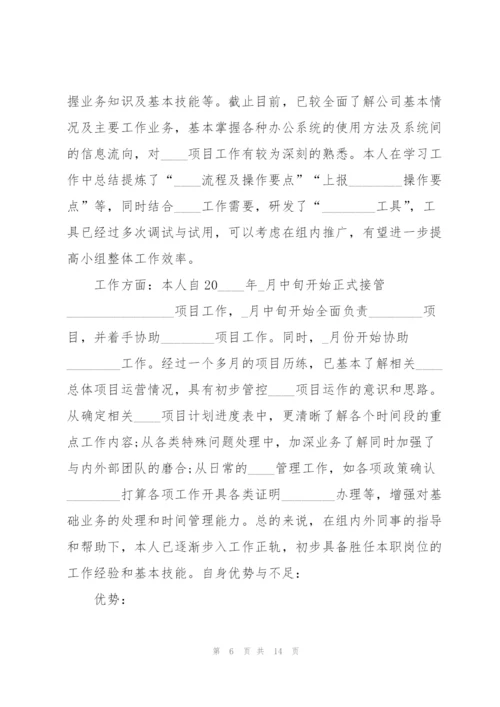 握业务知识及基本技能等。截止目前，已较全面了解公司基本情况及主要工作业务，基本掌握各种办公系统的使用方法及系统间的信息流向，对____项目工作有较为深刻的熟悉。本人在学习工作中总结提炼了“____流程及操作要点”“上报________操作要点”等，同时结合____工作需要，研发了“________工具”，工具已经过多次调试与试用，可以考虑在组内推广，有望进一步提高小组整体工作效率。

工作方面：本人自20____年_月中旬开始正式接管________________项目工作，_月中旬开始全面负责________项目，并着手协助________项目工作。同时，_月份开始协助________工作。经过一个多月的项目历练，已基本了解相关____总体项目运营情况，具有初步管控____项目运作的意识和思路。从确定相关____项目计划进度表中，更清晰了解各个时间段的重点工作内容;从各类特殊问题处理中，加深业务了解同时加强了与内外部团队的磨合;从日常的____管理工作，如各项政策确认________打算各项工作开具各类证明________办理等，增强对基础业务的处理和时间管理能力。总的来说，在组内外同事的指导和帮助下，本人已逐渐步入工作正轨，初步具备胜任本职岗位的工作经验和基本技能。自身优势与不足：

优势：

第 6 页 共 14 页